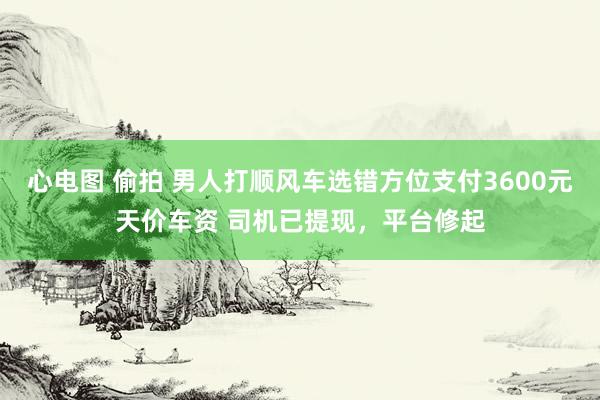 心电图 偷拍 男人打顺风车选错方位支付3600元天价车资 司机已提现，平台修起